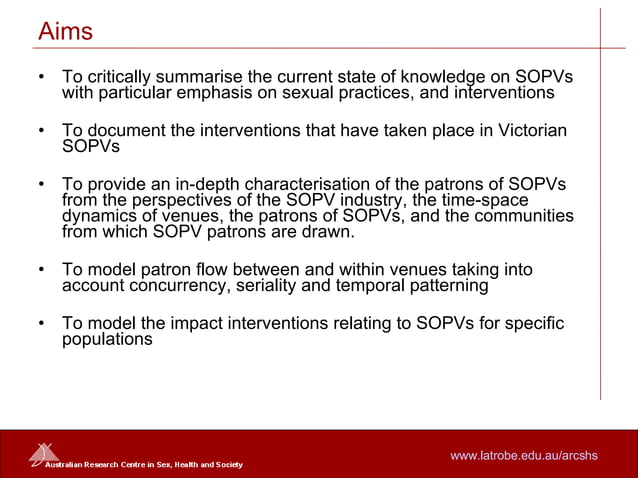 Aims

• To critically summarise the current state of knowledge on SOPVs with particular emphasis on sexual practices, and interventions

• To document the interventions that have taken place in Victorian SOPVs

• To provide an in-depth characterisation of the patrons of SOPVs from the perspectives of the SOPV industry, the time-space dynamics of venues, the patrons of SOPVs, and the communities from which SOPV patrons are drawn.

• To model patron flow between and within venues taking into account concurrency, seriality and temporal patterning

• To model the impact interventions relating to SOPVs for specific populations

Australian Research Centre in Sex, Health and Society

www.latrobe.edu.au/arcshs